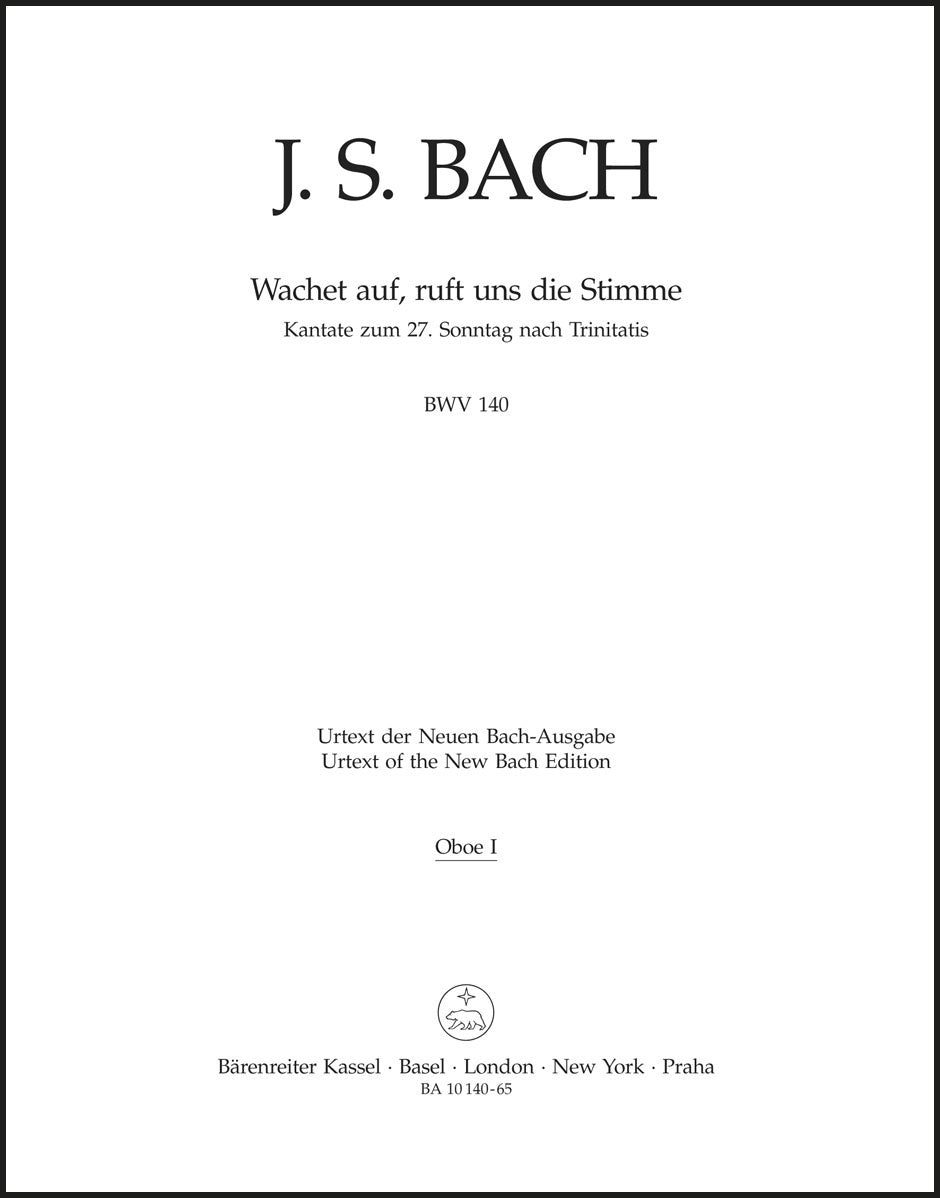 J. S. BACH

Wachet auf, ruft uns die Stimme
Kantate zum 27. Sonntag nach Trinitatis

BWV 140

Urtext der Neuen Bach-Ausgabe
Urtext of the New Bach Edition

Oboe I

Bärenreiter Kassel · Basel · London · New York · Praha
BA 10 140-65